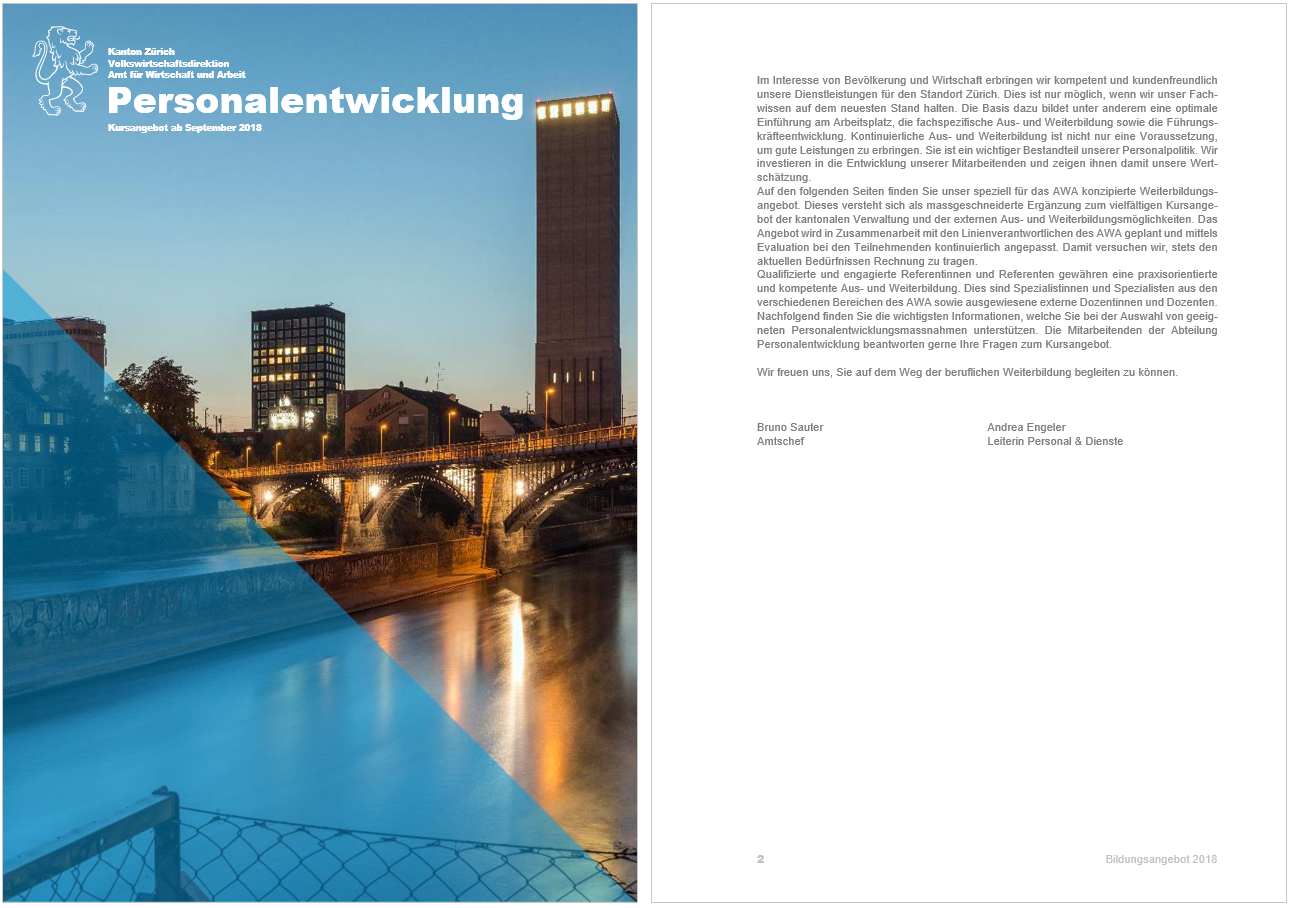 Kanton Zürich
Volkswirtschaftsdirektion
Amt für Wirtschaft und Arbeit

Personalentwicklung

Kursangebot ab September 2018

Im Interesse von Bevölkerung und Wirtschaft erbringen wir kompetent und kundenfreundlich unsere Dienstleistungen für den Standort Zürich. Dies ist nur möglich, wenn wir unser Fachwissen auf dem neuesten Stand halten. Die Basis dazu bildet unter anderem eine optimale Einführung am Arbeitsplatz, die fachspezifische Aus- und Weiterbildung sowie die Führungskräfteentwicklung. Kontinuierliche Aus- und Weiterbildung ist nicht nur eine Voraussetzung, um gute Leistungen zu erbringen. Sie ist ein wichtiger Bestandteil unserer Personalpolitik. Wir investieren in die Entwicklung unserer Mitarbeitenden und zeigen ihnen damit unsere Wertschätzung.
Auf den folgenden Seiten finden Sie unser speziell für das AWA konzipierte Weiterbildungsangebot. Dieses versteht sich als massgeschneiderte Ergänzung zum vielfältigen Kursangebot der kantonalen Verwaltung und der externen Aus- und Weiterbildungsmöglichkeiten. Das Angebot wird in Zusammenarbeit mit den Linienverantwortlichen des AWA geplant und mittels Evaluation bei den Teilnehmenden kontinuierlich angepasst. Damit versuchen wir, stets den aktuellen Bedürfnissen Rechnung zu tragen.
Qualifizierte und engagierte Referentinnen und Referenten gewähren eine praxisorientierte und kompetente Aus- und Weiterbildung. Dies sind Spezialistinnen und Spezialisten aus den verschiedenen Bereichen des AWA sowie ausgewiesene externe Dozentinnen und Dozenten.
Nachfolgend finden Sie die wichtigsten Informationen, welche Sie bei der Auswahl von geeigneten Personalentwicklungsmassnahmen unterstützen. Die Mitarbeitenden der Abteilung Personalentwicklung beantworten gerne Ihre Fragen zum Kursangebot.

Wir freuen uns, Sie auf dem Weg der beruflichen Weiterbildung begleiten zu können.

Bruno Sauter
Amtschef

Andrea Engeler
Leiterin Personal & Dienste

2

Bildungsangebot 2018